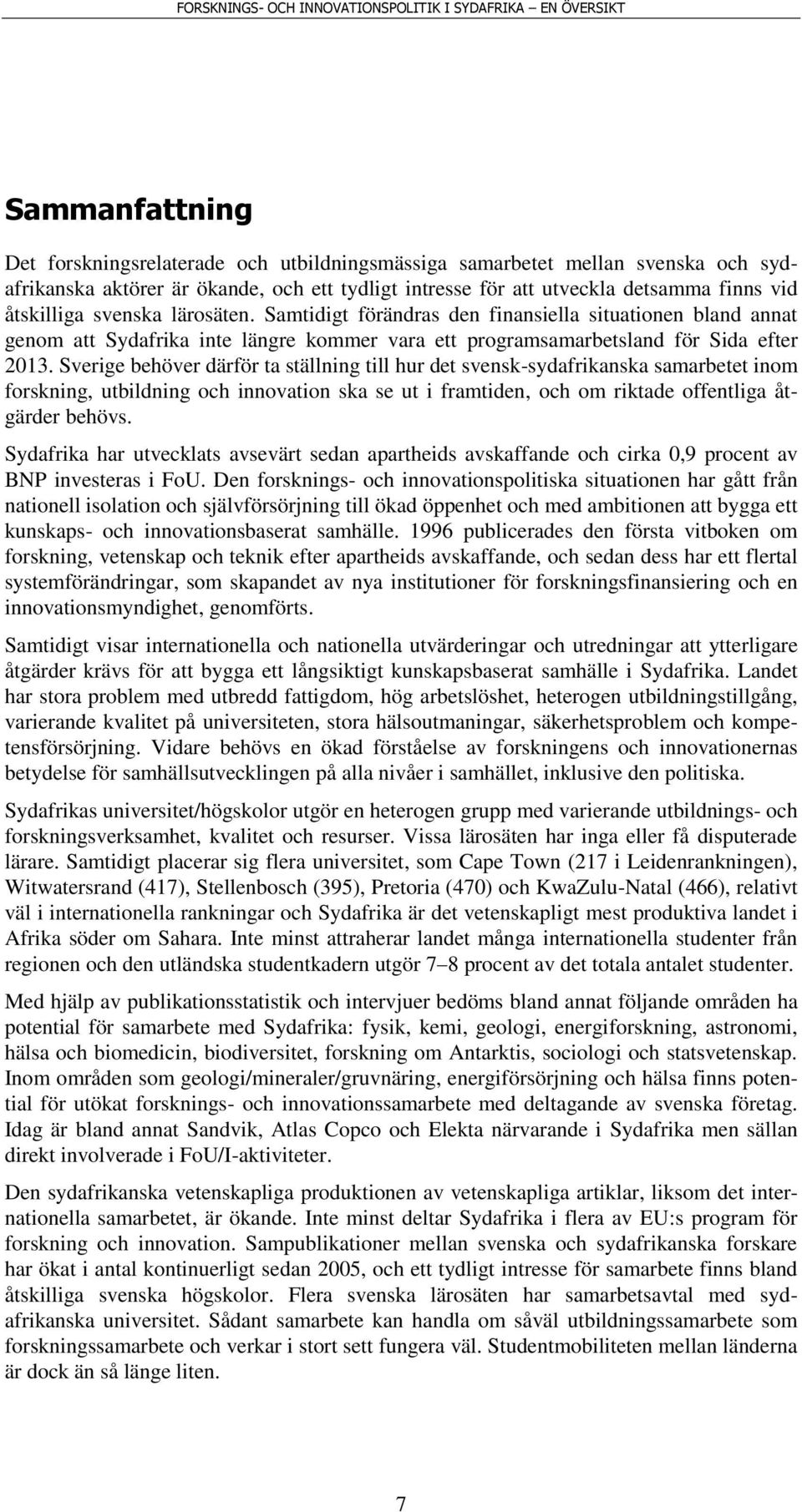 FORSKNINGS- OCH INNOVATIONSPOLITIK I SYDAFRIKA – EN ÖVERSIKT

Sammanfattning

Det forskningsrelaterade och utbildningsmässiga samarbetet mellan svenska och sydafrikanska aktörer är ökande, och ett tydligt intresse för att utveckla detsamma finns vid åtskilliga svenska lärosäten. Samtidigt förändras den finansiella situationen bland annat genom att Sydafrika inte längre kommer vara ett programsamarbetsland för Sida efter 2013. Sverige behöver därför ta ställning till hur det svensk-sydafrikanska samarbetet inom forskning, utbildning och innovation ska se ut i framtiden, och om riktade offentliga åtgärder behövs.

Sydafrika har utvecklats avsevärt sedan apartheids avskaffande och cirka 0,9 procent av BNP investeras i FoU. Den forsknings- och innovationspolitiska situationen har gått från nationell isolation och självförsörjning till ökad öppenhet och med ambitionen att bygga ett kunskaps- och innovationsbaserat samhälle. 1996 publicerades den första vitboken om forskning, vetenskap och teknik efter apartheids avskaffande, och sedan dess har ett flertal systemförändringar, som skapandet av nya institutioner för forskningsfinansiering och en innovationsmyndighet, genomförts.

Samtidigt visar internationella och nationella utvärderingar och utredningar att ytterligare åtgärder krävs för att bygga ett långsiktigt kunskapsbaserat samhälle i Sydafrika. Landet har stora problem med utbredd fattigdom, hög arbetslöshet, heterogen utbildningstillgång, varierande kvalitet på universiteten, stora hälsoutmaningar, säkerhetsproblem och kompetensförsörjning. Vidare behövs en ökad förståelse av forskningens och innovationernas betydelse för samhällsutvecklingen på alla nivåer i samhället, inklusive den politiska.

Sydafrikas universitet/högskolor utgör en heterogen grupp med varierande utbildnings- och forskningsverksamhet, kvalitet och resurser. Vissa lärosäten har inga eller få disputerade lärare. Samtidigt placerar sig flera universitet, som Cape Town (217 i Leidenrankningen), Witwatersrand (417), Stellenbosch (395), Pretoria (470) och KwaZulu-Natal (466), relativt väl i internationella rankningar och Sydafrika är det vetenskapligt mest produktiva landet i Afrika söder om Sahara. Inte minst attraherar landet många internationella studenter från regionen och den utländska studentkadern utgör 7–8 procent av det totala antalet studenter.

Med hjälp av publikationsstatistik och intervjuer bedöms bland annat följande områden ha potential för samarbete med Sydafrika: fysik, kemi, geologi, energiforskning, astronomi, hälsa och biomedicin, biodiversitet, forskning om Antarktis, sociologi och statsvetenskap. Inom områden som geologi/mineraler/gruvnäring, energiförsörjning och hälsa finns potential för utökat forsknings- och innovationssamarbete med deltagande av svenska företag. Idag är bland annat Sandvik, Atlas Copco och Elekta närvarande i Sydafrika men sällan direkt involverade i FoU/I-aktiviteter.

Den sydafrikanska vetenskapliga produktionen av vetenskapliga artiklar, liksom det internationella samarbetet, är ökande. Inte minst deltar Sydafrika i flera av EU:s program för forskning och innovation. Sampublikationer mellan svenska och sydafrikanska forskare har ökat i antal kontinuerligt sedan 2005, och ett tydligt intresse för samarbete finns bland åtskilliga svenska högskolor. Flera svenska lärosäten har samarbetsavtal med sydafrikanska universitet. Sådant samarbete kan handla om såväl utbildningssamarbete som forskningssamarbete och verkar i stort sett fungera väl. Studentmobiliteten mellan länderna är dock än så länge liten.

7